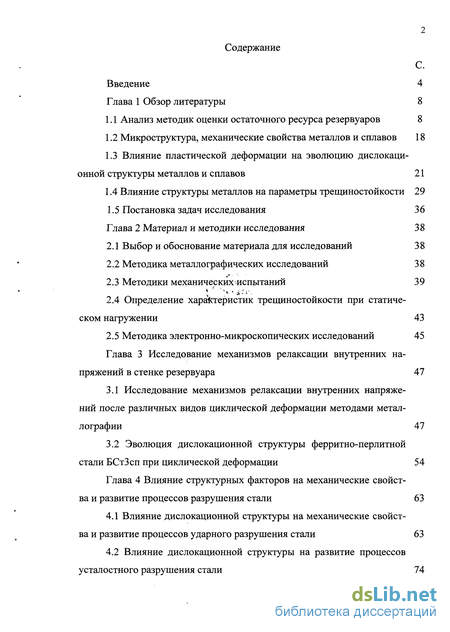 2

Содержание

С.

Введение 4

Глава 1 Обзор литературы 8

1.1 Анализ методик оценки остаточного ресурса резервуаров 8

1.2 Микроструктура, механические свойства металлов и сплавов 18

1.3 Влияние пластической деформации на эволюцию дислокационной структуры металлов и сплавов 21

1.4 Влияние структуры металлов на параметры трещиностойкости 29

1.5 Постановка задач исследования 36

Глава 2 Материал и методики исследования 38

2.1 Выбор и обоснование материала для исследований 38

2.2 Методика металлографических исследований 38

2.3 Методики механических испытаний 39

2.4 Определение характеристик трещиностойкости при статическом нагружении 43

2.5 Методика электронно-микроскопических исследований 45

Глава 3 Исследование механизмов релаксации внутренних напряжений в стенке резервуара 47

3.1 Исследование механизмов релаксации внутренних напряжений после различных видов циклической деформации методами металлографии 47

3.2 Эволюция дислокационной структуры ферритно-перлитной стали БСт3сп при циклической деформации 54

Глава 4 Влияние структурных факторов на механические свойства и развитие процессов разрушения стали 63

4.1 Влияние дислокационной структуры на механические свойства и развитие процессов ударного разрушения стали 63

4.2 Влияние дислокационной структуры на развитие процессов усталостного разрушения стали 74

dsLib.net
библиотека диссертаций